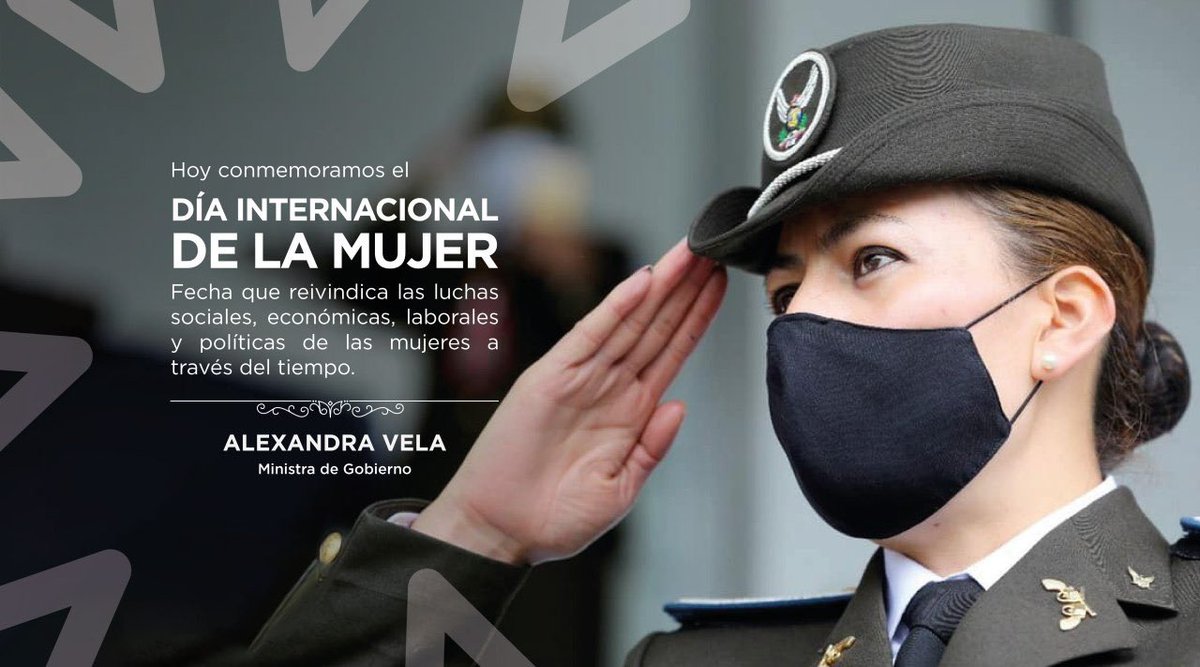 Hoy conmemoramos el

DÍA INTERNACIONAL DE LA MUJER

Fecha que reivindica las luchas sociales, económicas, laborales y políticas de las mujeres a través del tiempo.

ALEXANDRA VELA
Ministra de Gobierno